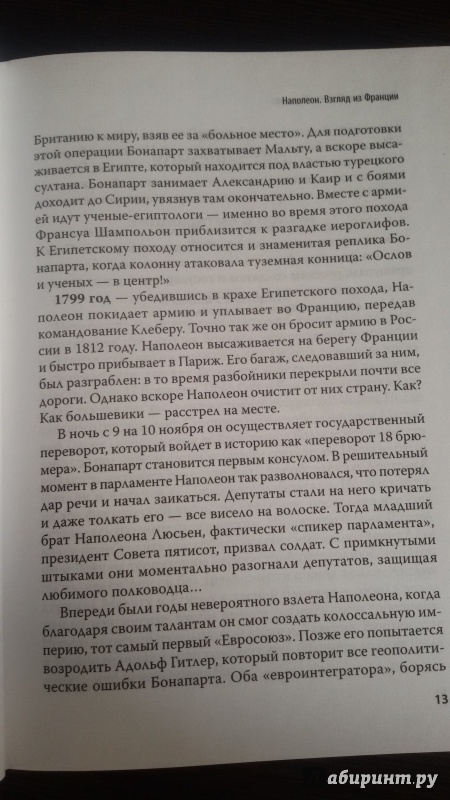 Наполеон. Взгляд из Франции

Британию к миру, взяв ее за «больное место». Для подготовки этой операции Бонапарт захватывает Мальту, а вскоре высаживается в Египте, который находится под властью турецкого султана. Бонапарт занимает Александрию и Каир и с боями доходит до Сирии, увязнув там окончательно. Вместе с армией идут ученые-египтологи — именно во время этого похода Франсуа Шампольон приблизится к разгадке иероглифов. К Египетскому походу относится и знаменитая реплика Бонапарта, когда колонну атаковала туземная конница: «Ослов и ученых — в центр!»

1799 год — убедившись в крахе Египетского похода, Наполеон покидает армию и уплывает во Францию, передав командование Клеберу. Точно так же он бросит армию в России в 1812 году. Наполеон высаживается на берегу Франции и быстро прибывает в Париж. Его багаж, следовавший за ним, был разграблен: в то время разбойники перекрыли почти все дороги. Однако вскоре Наполеон очистит от них страну. Как? Как большевики — расстрел на месте.

В ночь с 9 на 10 ноября он осуществляет государственный переворот, который войдет в историю как «переворот 18 брюмера». Бонапарт становится первым консулом. В решительный момент в парламенте Наполеон так разволновался, что потерял дар речи и начал заикаться. Депутаты стали на него кричать и даже толкать его — все висело на волоске. Тогда младший брат Наполеона Люсьен, фактически «спикер парламента», президент Совета пятисот, призвал солдат. С примкнутыми штыками они моментально разогнали депутатов, защищая любимого полководца...

Впереди были годы невероятного взлета Наполеона, когда благодаря своим талантам он смог создать колоссальную империю, тот самый первый «Евросоюз». Позже его попытается возродить Адольф Гитлер, который повторит все геополитические ошибки Бонапарта. Оба «евроинтегратора», борясь

13

абиринт.ру